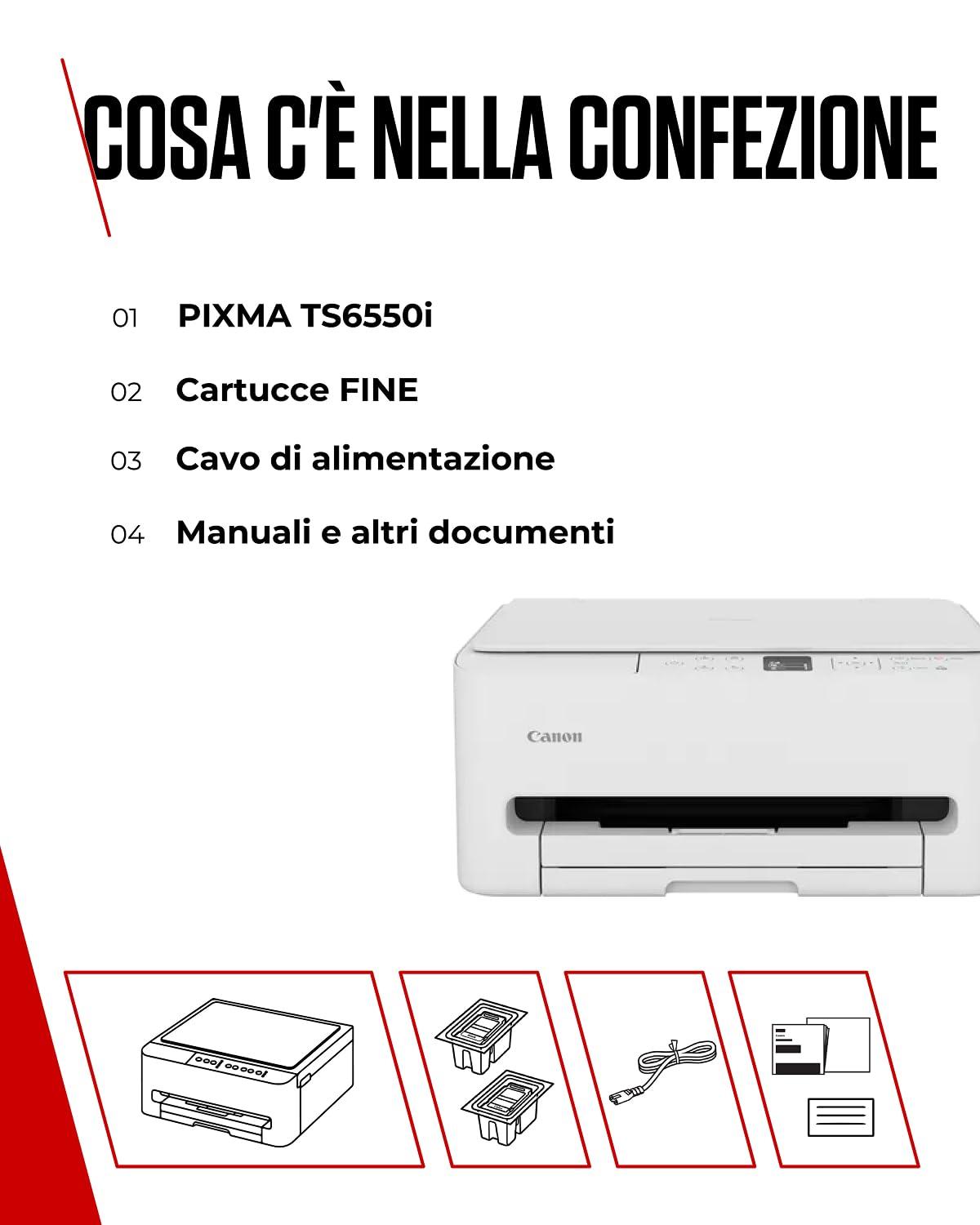 COSA C'È NELLA CONFEZIONE

01 PIXMA TS6550i

02 Cartucce FINE

03 Cavo di alimentazione

04 Manuali e altri documenti

Canon